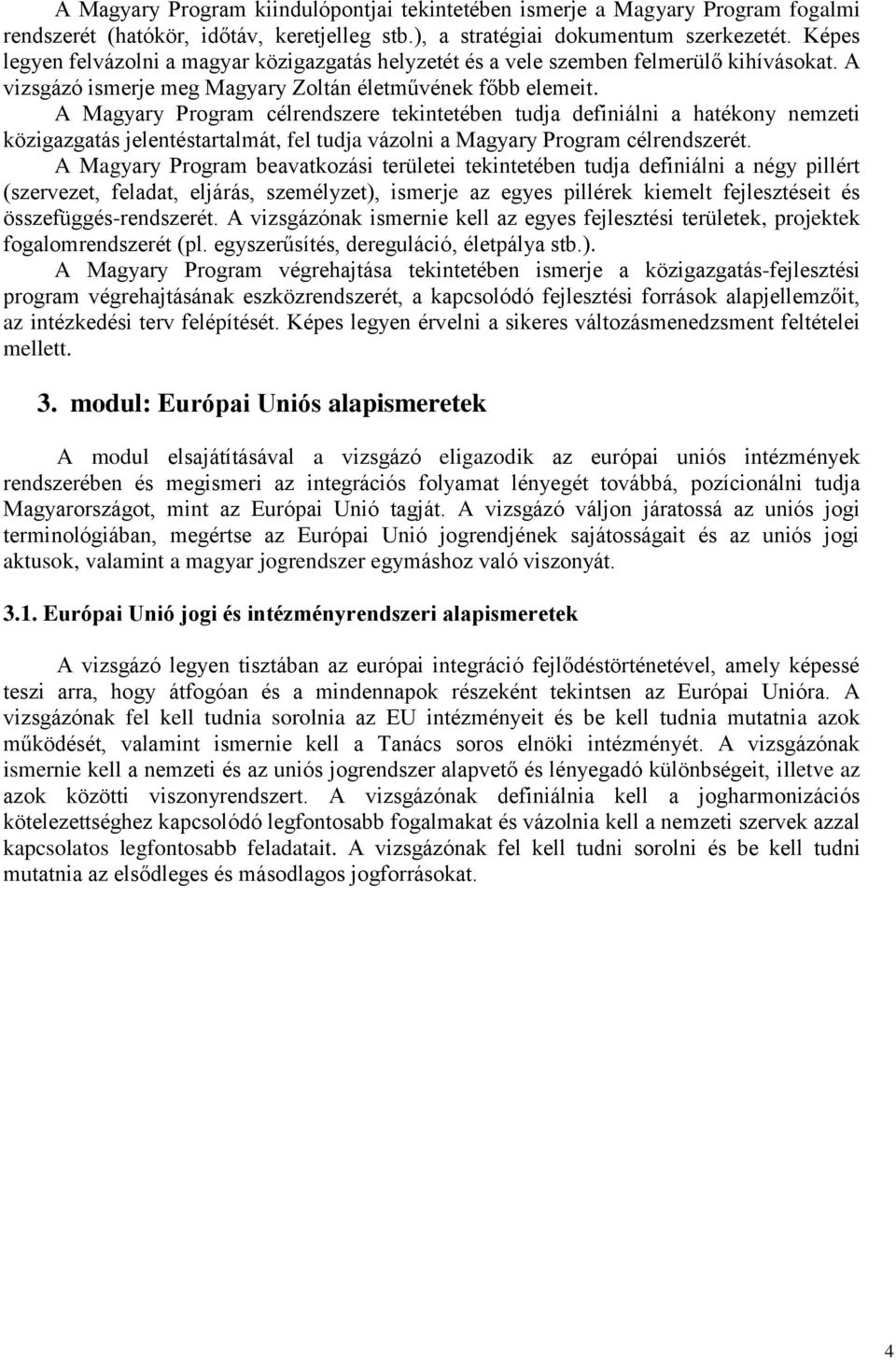 A Magyary Program kiindulópontjai tekintetében ismerje a Magyary Program fogalmi rendszerét (hatókör, időtáv, keretjelleg stb.), a stratégiai dokumentum szerkezetét. Képes legyen felvázolni a magyar közigazgatás helyzetét és a vele szemben felmerülő kihívásokat. A vizsgázó ismerje meg Magyary Zoltán életművének főbb elemeit.

A Magyary Program célrendszere tekintetében tudja definiálni a hatékony nemzeti közigazgatás jelentéstartalmát, fel tudja vázolni a Magyary Program célrendszerét.

A Magyary Program beavatkozási területei tekintetében tudja definiálni a négy pillért (szervezet, feladat, eljárás, személyzet), ismerje az egyes pillérek kiemelt fejlesztéseit és összefüggés-rendszerét. A vizsgázónak ismernie kell az egyes fejlesztési területek, projektek fogalomrendszerét (pl. egyszerűsítés, dereguláció, életpálya stb.).

A Magyary Program végrehajtása tekintetében ismerje a közigazgatás-fejlesztési program végrehajtásának eszközrendszerét, a kapcsolódó fejlesztési források alapjellemzőit, az intézkedési terv felépítését. Képes legyen érvelni a sikeres változásmenedzsment feltételei mellett.

3. modul: Európai Uniós alapismeretek

A modul elsajátításával a vizsgázó eligazodik az európai uniós intézmények rendszerében és megismeri az integrációs folyamat lényegét továbbá, pozícionálni tudja Magyarországot, mint az Európai Unió tagját. A vizsgázó váljon járatossá az uniós jogi terminológiában, megértse az Európai Unió jogrendjének sajátosságait és az uniós jogi aktusok, valamint a magyar jogrendszer egymáshoz való viszonyát.

3.1. Európai Unió jogi és intézményrendszeri alapismeretek

A vizsgázó legyen tisztában az európai integráció fejlődéstörténetével, amely képessé teszi arra, hogy átfogóan és a mindennapok részeként tekintsen az Európai Unióra. A vizsgázónak fel kell tudnia sorolnia az EU intézményeit és be kell tudnia mutatnia azok működését, valamint ismernie kell a Tanács soros elnöki intézményét. A vizsgázónak ismernie kell a nemzeti és az uniós jogrendszer alapvető és lényegadó különbségeit, illetve az azok közötti viszonyrendszert. A vizsgázónak definiálnia kell a jogharmonizációs kötelezettséghez kapcsolódó legfontosabb fogalmakat és vázolnia kell a nemzeti szervek azzal kapcsolatos legfontosabb feladatait. A vizsgázónak fel kell tudni sorolni és be kell tudni mutatnia az elsődleges és másodlagos jogforrásokat.

4